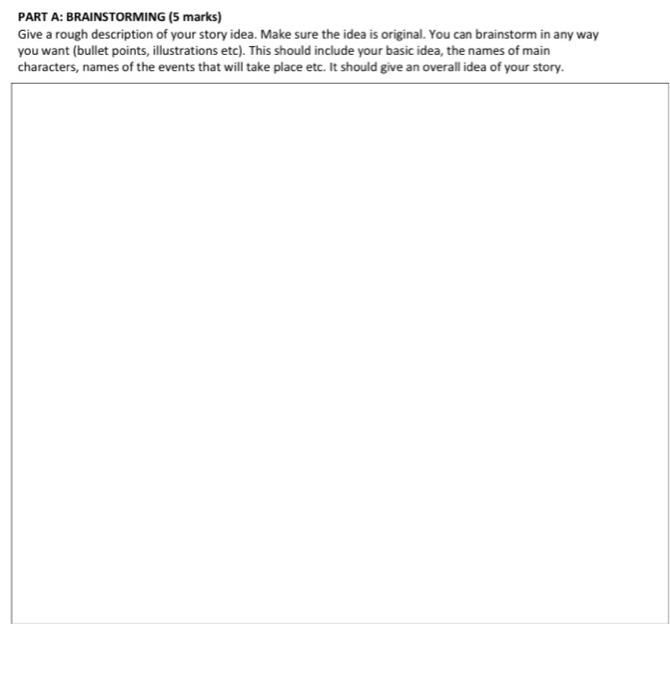 PART A: BRAINSTORMING (5 marks)
Give a rough description of your story idea. Make sure the idea is original. You can brainstorm in any way you want (bullet points, illustrations etc). This should include your basic idea, the names of main characters, names of the events that will take place etc. It should give an overall idea of your story.